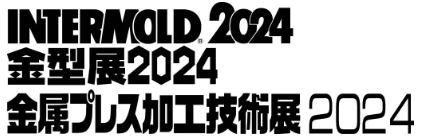 INTERMOLD® 2024
金型展2024
金属プレス加工技術展 2024